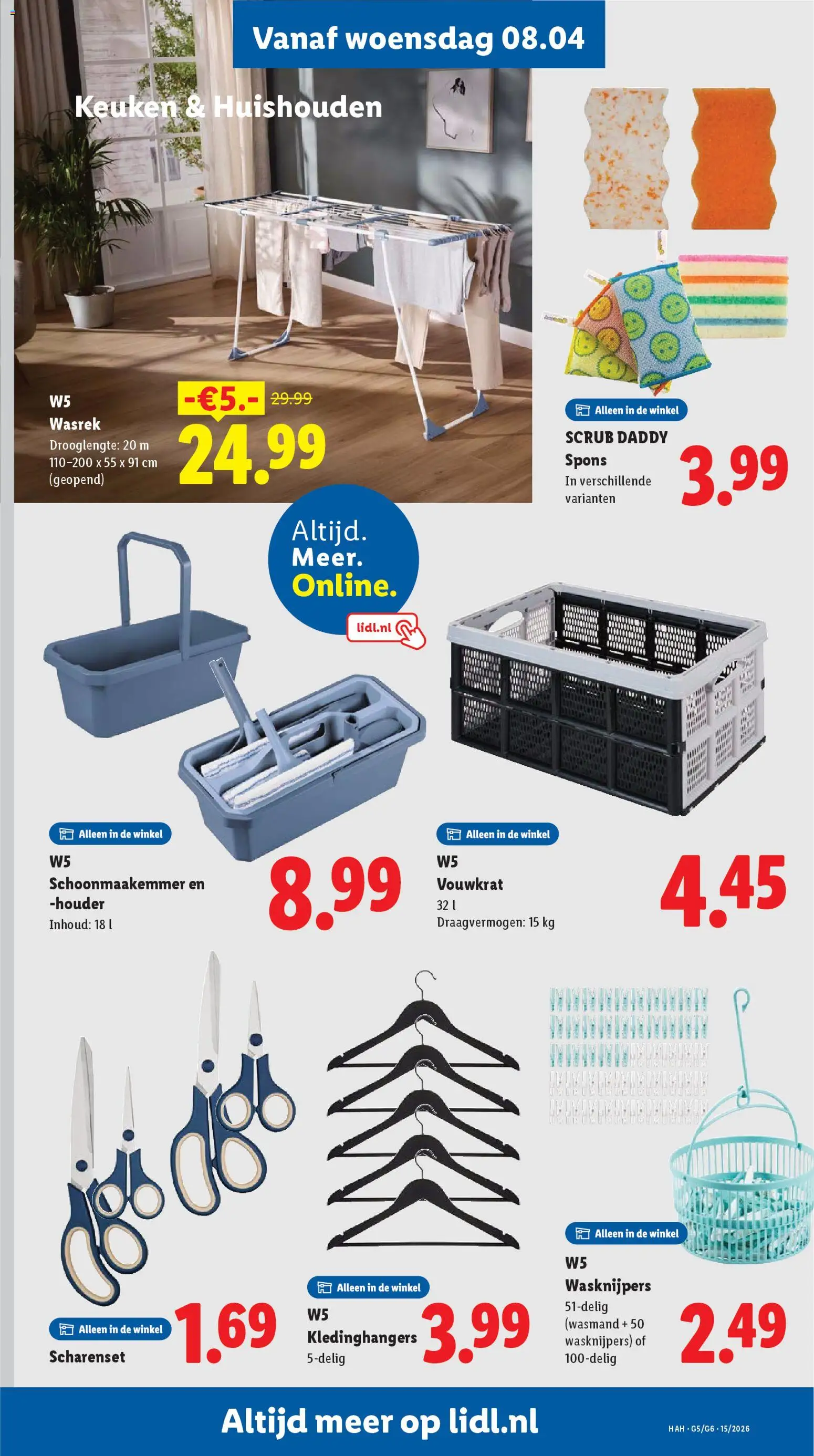 Vanaf woensdag 08.04

Keuken & Huishouden

W5
Wasrek
Drooglengte: 20 m
110-200 x 55 x 91 cm
(geopend)

-€5.- 29.99
24.99

Alleen in de winkel
SCRUB DADDY
Spons
In verschillende varianten
3.99

Altijd.
Meer.
Online.
lidl.nl

Alleen in de winkel
W5
Schoonmaakemmer en -houder
Inhoud: 18 l
8.99

Alleen in de winkel
W5
Vouwkrat
32 l
Draagvermogen: 15 kg
4.45

Alleen in de winkel
Scharenset
1.69

Alleen in de winkel
W5
Kledinghangers
5-delig
3.99

Alleen in de winkel
W5
Wasknijpers
51-delig (wasmand + 50 wasknijpers) of 100-delig
2.49

Altijd meer op lidl.nl

HAH · G5/G6 · 15/2026